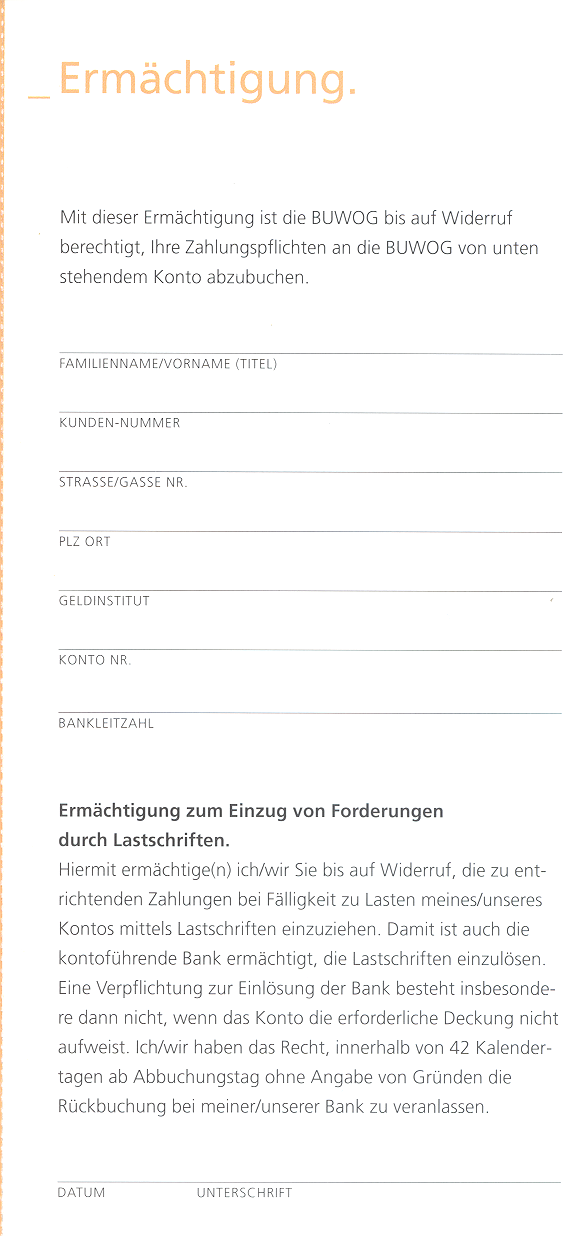 _ Ermächtigung.

Mit dieser Ermächtigung ist die BUWOG bis auf Widerruf berechtigt, Ihre Zahlungspflichten an die BUWOG von unten stehendem Konto abzubuchen.

FAMILIENNAME/VORNAME (TITEL)

KUNDEN-NUMMER

STRASSE/GASSE NR.

PLZ ORT

GELDINSTITUT

KONTO NR.

BANKLEITZAHL

Ermächtigung zum Einzug von Forderungen durch Lastschriften.
Hiermit ermächtige(n) ich/wir Sie bis auf Widerruf, die zu entrichtenden Zahlungen bei Fälligkeit zu Lasten meines/unseres Kontos mittels Lastschriften einzuziehen. Damit ist auch die kontoführende Bank ermächtigt, die Lastschriften einzulösen. Eine Verpflichtung zur Einlösung der Bank besteht insbesondere dann nicht, wenn das Konto die erforderliche Deckung nicht aufweist. Ich/wir haben das Recht, innerhalb von 42 Kalendertagen ab Abbuchungstag ohne Angabe von Gründen die Rückbuchung bei meiner/unserer Bank zu veranlassen.

DATUM UNTERSCHRIFT